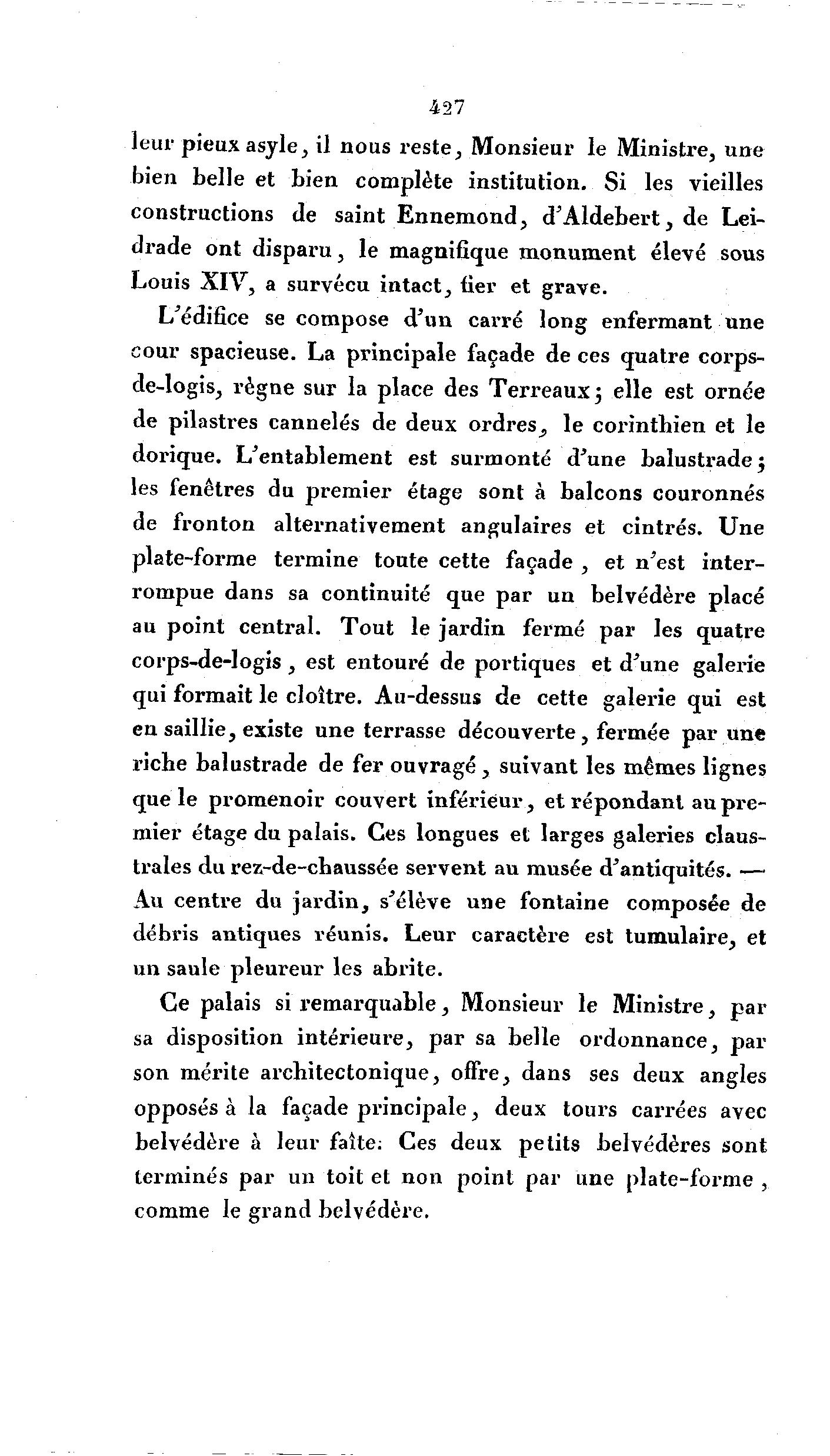 427

leur pieux asyle, il nous reste, Monsieur le Ministre, une bien belle et bien complète institution. Si les vieilles constructions de saint Ennemond, d'Aldebert, de Leidrade ont disparu, le magnifique monument élevé sous Louis XIV, a survécu intact, fier et grave.

L'édifice se compose d'un carré long enfermant une cour spacieuse. La principale façade de ces quatre corps-de-logis, règne sur la place des Terreaux; elle est ornée de pilastres cannelés de deux ordres, le corinthien et le dorique. L'entablement est surmonté d'une balustrade; les fenêtres du premier étage sont à balcons couronnés de fronton alternativement angulaires et cintrés. Une plate-forme termine toute cette façade, et n'est interrompue dans sa continuité que par un belvédère placé au point central. Tout le jardin fermé par les quatre corps-de-logis, est entouré de portiques et d'une galerie qui formait le cloître. Au-dessus de cette galerie qui est en saillie, existe une terrasse découverte, fermée par une riche balustrade de fer ouvragé, suivant les mêmes lignes que le promenoir couvert inférieur, et répondant au premier étage du palais. Ces longues et larges galeries claustrales du rez-de-chaussée servent au musée d'antiquités. — Au centre du jardin, s'élève une fontaine composée de débris antiques réunis. Leur caractère est tumulaire, et un saule pleureur les abrite.

Ce palais si remarquable, Monsieur le Ministre, par sa disposition intérieure, par sa belle ordonnance, par son mérite architectonique, offre, dans ses deux angles opposés à la façade principale, deux tours carrées avec belvédère à leur faîte. Ces deux petits belvédères sont terminés par un toit et non point par une plate-forme, comme le grand belvédère.